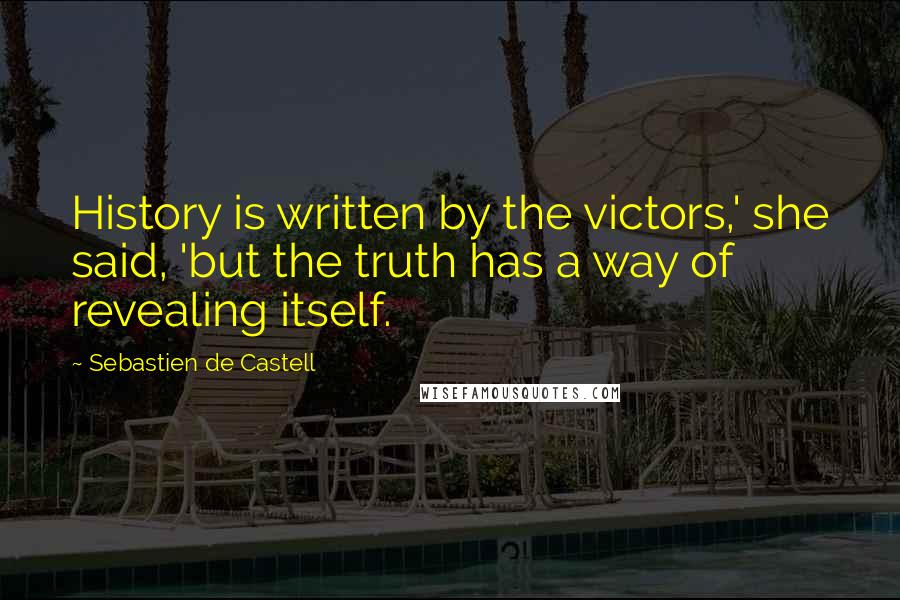 History is written by the victors,' she said, 'but the truth has a way of revealing itself.

~ Sebastien de Castell

WISEFAMOUSQUOTES.COM